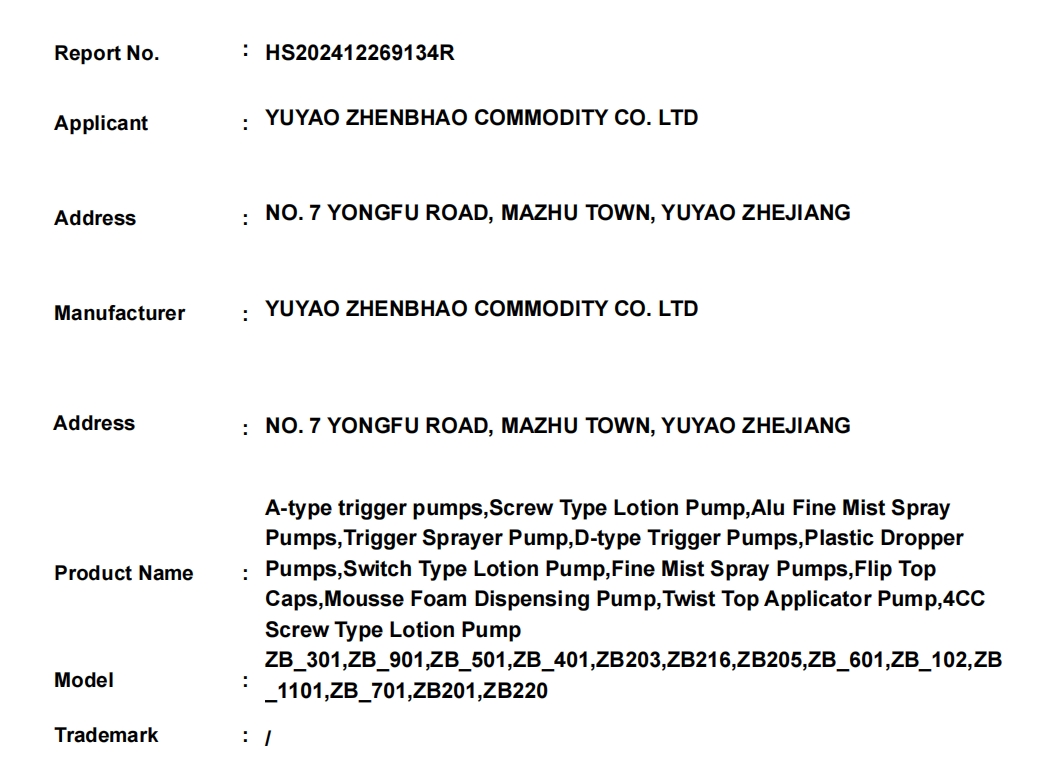 Report No. : HS202412269134R

Applicant : YUYAO ZHENBHAO COMMODITY CO. LTD

Address : NO. 7 YONGFU ROAD, MAZHU TOWN, YUYAO ZHEJIANG

Manufacturer : YUYAO ZHENBHAO COMMODITY CO. LTD

Address : NO. 7 YONGFU ROAD, MAZHU TOWN, YUYAO ZHEJIANG

Product Name : A-type trigger pumps,Screw Type Lotion Pump,Alu Fine Mist Spray Pumps,Trigger Sprayer Pump,D-type Trigger Pumps,Plastic Dropper Pumps,Switch Type Lotion Pump,Fine Mist Spray Pumps,Flip Top Caps,Mousse Foam Dispensing Pump,Twist Top Applicator Pump,4CC Screw Type Lotion Pump

Model : ZB_301,ZB_901,ZB_501,ZB_401,ZB203,ZB216,ZB205,ZB_601,ZB_102,ZB_1101,ZB_701,ZB201,ZB220

Trademark : /